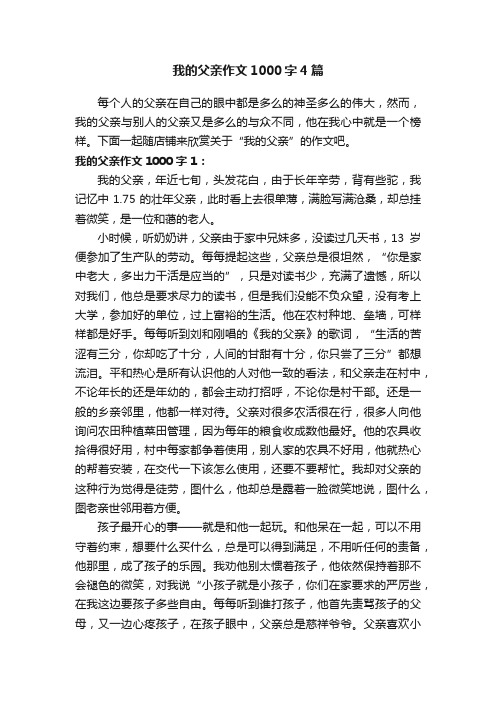 我的父亲作文1000字4篇

每个人的父亲在自己的眼中都是多么的神圣多么的伟大，然而，我的父亲与别人的父亲又是多么的与众不同，他在我心中就是一个榜样。下面一起随店铺来欣赏关于“我的父亲”的作文吧。

我的父亲作文1000字1：

我的父亲，年近七旬，头发花白，由于长年辛劳，背有些驼，我记忆中1.75的壮年父亲，此时看上去很单薄，满脸写满沧桑，却总挂着微笑，是一位和蔼的老人。

小时候，听奶奶讲，父亲由于家中兄妹多，没读过几天书，13岁便参加了生产队的劳动。每每提起这些，父亲总是很坦然，“你是家中老大，多出力干活是应当的”，只是对读书少，充满了遗憾，所以对我们，他总是要求尽力的读书，但是我们没能不负众望，没有考上大学，参加好的单位，过上富裕的生活。他在农村种地、垒墙，可样样都是好手。每每听到刘和刚唱的《我的父亲》的歌词，“生活的苦涩有三分，你却吃了十分，人间的甘甜有十分，你只尝了三分”都想流泪。平和热心是所有认识他的人对他一致的看法，和父亲走在村中，不论年长的还是年幼的，都会主动打招呼，不论你是村干部。还是一般的乡亲邻里，他都一样对待。父亲对很多农活很在行，很多人向他询问农田种植菜田管理，因为每年的粮食收成数他最好。他的农具收拾得很好用，村中每家都争着使用，别人家的农具不好用，他就热心的帮着安装，在交代一下该怎么使用，还要不要帮忙。我却对父亲的这种行为觉得是徒劳，图什么，他却总是露着一脸微笑地说，图什么，图老亲世邻用着方便。

孩子最开心的事——就是和他一起玩。和他呆在一起，可以不用守着约束，想要什么买什么，总是可以得到满足，不用听任何的责备，他那里，成了孩子的乐园。我劝他别太惯着孩子，他依然保持着那不会褪色的微笑，对我说“小孩子就是小孩子，你们在家要求的严厉些，在我这边要孩子多些自由。每每听到谁打孩子，他首先责骂孩子的父母，又一边心疼孩子，在孩子眼中，父亲总是慈祥爷爷。父亲喜欢小